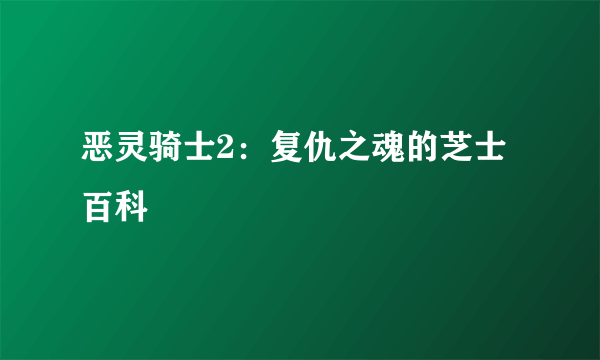 恶灵骑士2：复仇之魂的芝士百科